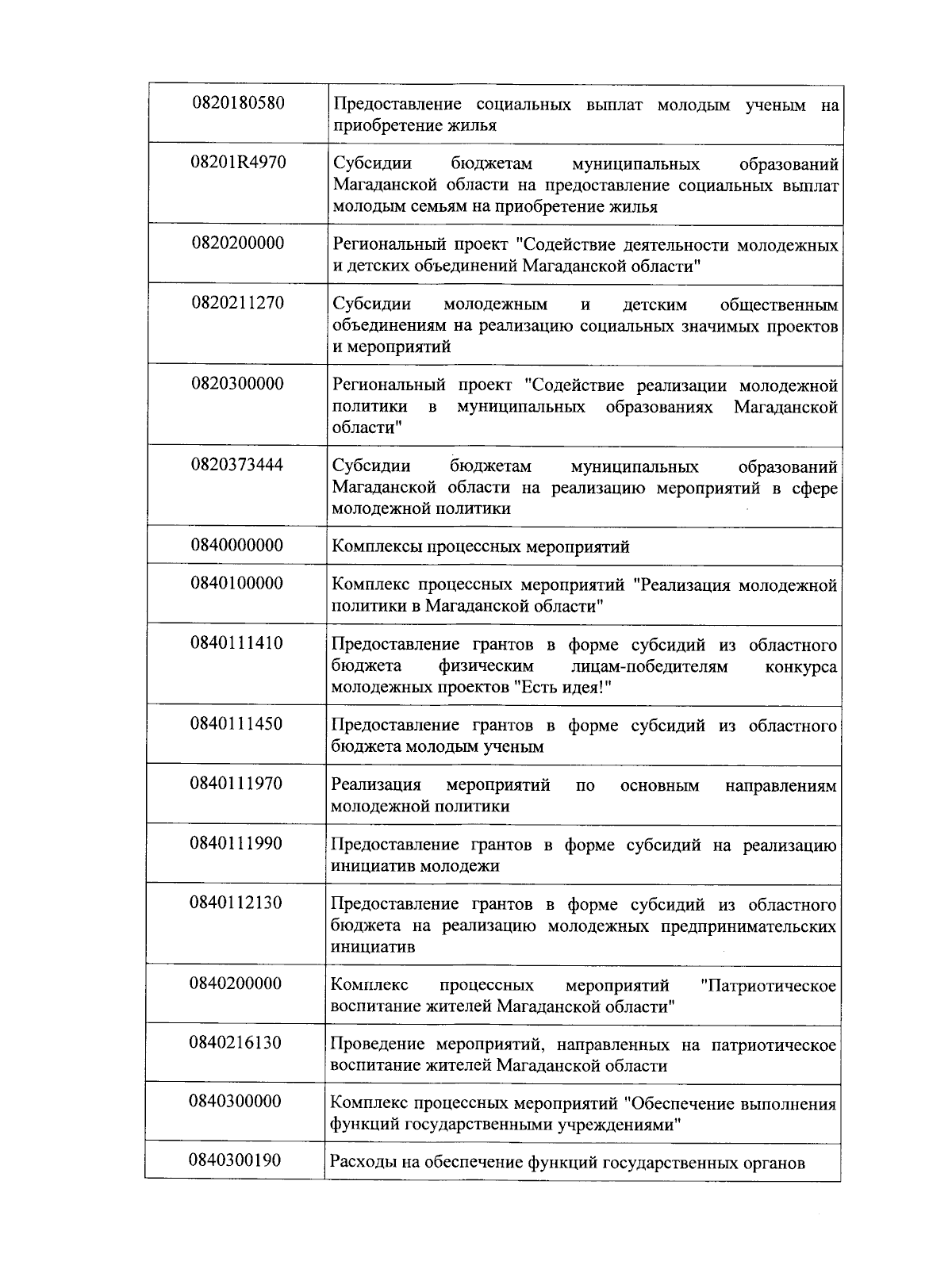 | | |
|---|---|
| 0820180580 | Предоставление социальных выплат молодым ученым на приобретение жилья |
| 08201R4970 | Субсидии бюджетам муниципальных образований Магаданской области на предоставление социальных выплат молодым семьям на приобретение жилья |
| 0820200000 | Региональный проект "Содействие деятельности молодежных и детских объединений Магаданской области" |
| 0820211270 | Субсидии молодежным и детским общественным объединениям на реализацию социальных значимых проектов и мероприятий |
| 0820300000 | Региональный проект "Содействие реализации молодежной политики в муниципальных образованиях Магаданской области" |
| 0820373444 | Субсидии бюджетам муниципальных образований Магаданской области на реализацию мероприятий в сфере молодежной политики |
| 0840000000 | Комплексы процессных мероприятий |
| 0840100000 | Комплекс процессных мероприятий "Реализация молодежной политики в Магаданской области" |
| 0840111410 | Предоставление грантов в форме субсидий из областного бюджета физическим лицам-победителям конкурса молодежных проектов "Есть идея!" |
| 0840111450 | Предоставление грантов в форме субсидий из областного бюджета молодым ученым |
| 0840111970 | Реализация мероприятий по основным направлениям молодежной политики |
| 0840111990 | Предоставление грантов в форме субсидий на реализацию инициатив молодежи |
| 0840112130 | Предоставление грантов в форме субсидий из областного бюджета на реализацию молодежных предпринимательских инициатив |
| 0840200000 | Комплекс процессных мероприятий "Патриотическое воспитание жителей Магаданской области" |
| 0840216130 | Проведение мероприятий, направленных на патриотическое воспитание жителей Магаданской области |
| 0840300000 | Комплекс процессных мероприятий "Обеспечение выполнения функций государственными учреждениями" |
| 0840300190 | Расходы на обеспечение функций государственных органов |